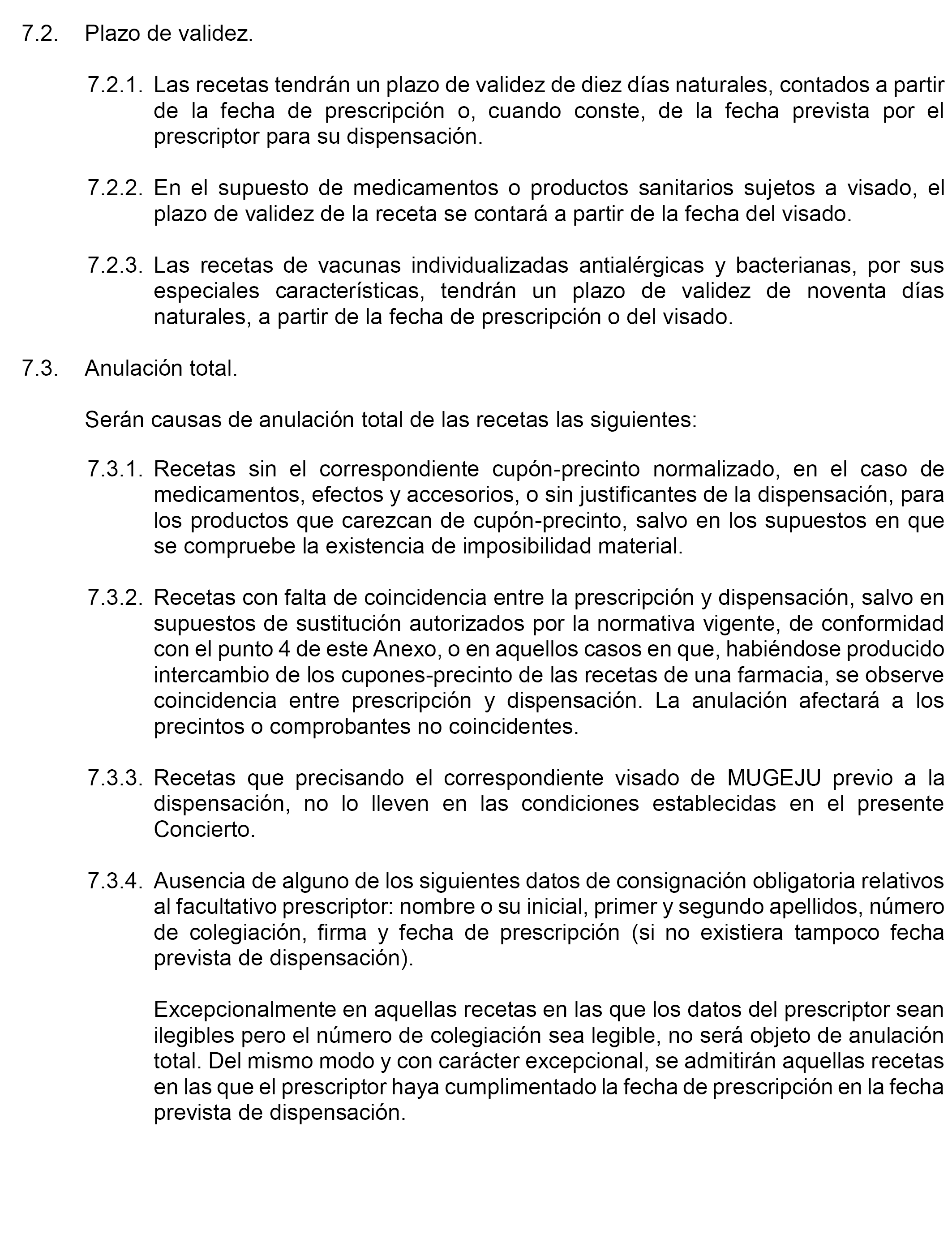 7.2. Plazo de validez.

7.2.1. Las recetas tendrán un plazo de validez de diez días naturales, contados a partir de la fecha de prescripción o, cuando conste, de la fecha prevista por el prescriptor para su dispensación.

7.2.2. En el supuesto de medicamentos o productos sanitarios sujetos a visado, el plazo de validez de la receta se contará a partir de la fecha del visado.

7.2.3. Las recetas de vacunas individualizadas antialérgicas y bacterianas, por sus especiales características, tendrán un plazo de validez de noventa días naturales, a partir de la fecha de prescripción o del visado.

7.3. Anulación total.

Serán causas de anulación total de las recetas las siguientes:

7.3.1. Recetas sin el correspondiente cupón-precinto normalizado, en el caso de medicamentos, efectos y accesorios, o sin justificantes de la dispensación, para los productos que carezcan de cupón-precinto, salvo en los supuestos en que se compruebe la existencia de imposibilidad material.

7.3.2. Recetas con falta de coincidencia entre la prescripción y dispensación, salvo en supuestos de sustitución autorizados por la normativa vigente, de conformidad con el punto 4 de este Anexo, o en aquellos casos en que, habiéndose producido intercambio de los cupones-precinto de las recetas de una farmacia, se observe coincidencia entre prescripción y dispensación. La anulación afectará a los precintos o comprobantes no coincidentes.

7.3.3. Recetas que precisando el correspondiente visado de MUGEJU previo a la dispensación, no lo lleven en las condiciones establecidas en el presente Concierto.

7.3.4. Ausencia de alguno de los siguientes datos de consignación obligatoria relativos al facultativo prescriptor: nombre o su inicial, primer y segundo apellidos, número de colegiación, firma y fecha de prescripción (si no existiera tampoco fecha prevista de dispensación).

Excepcionalmente en aquellas recetas en las que los datos del prescriptor sean ilegibles pero el número de colegiación sea legible, no será objeto de anulación total. Del mismo modo y con carácter excepcional, se admitirán aquellas recetas en las que el prescriptor haya cumplimentado la fecha de prescripción en la fecha prevista de dispensación.